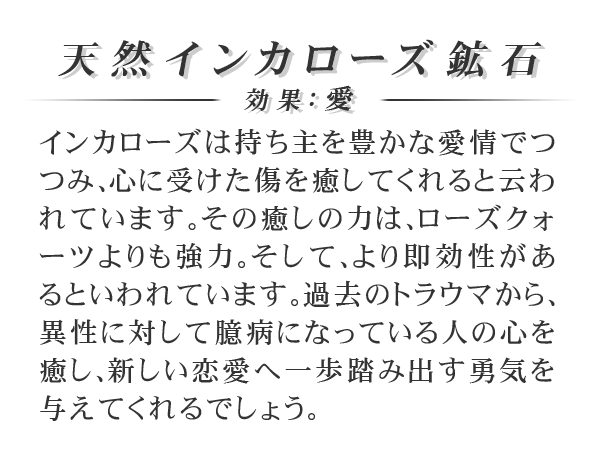 天然インカローズ鉱石

効果:愛

インカローズは持ち主を豊かな愛情でつつみ、心に受けた傷を癒してくれると云われています。その癒しの力は、ローズクォーツよりも強力。そして、より即効性があるといわれています。過去のトラウマから、異性に対して臆病になっている人の心を癒し、新しい恋愛へ一歩踏み出す勇気を与えてくれるでしょう。